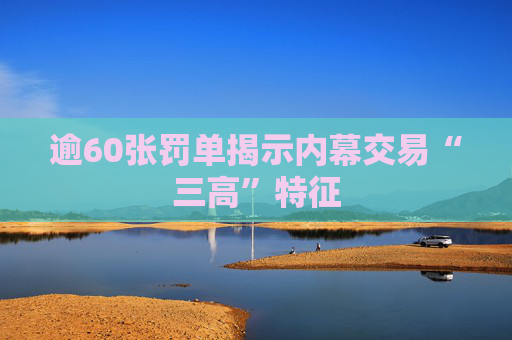 逾60张罚单揭示内幕交易“三高”特征